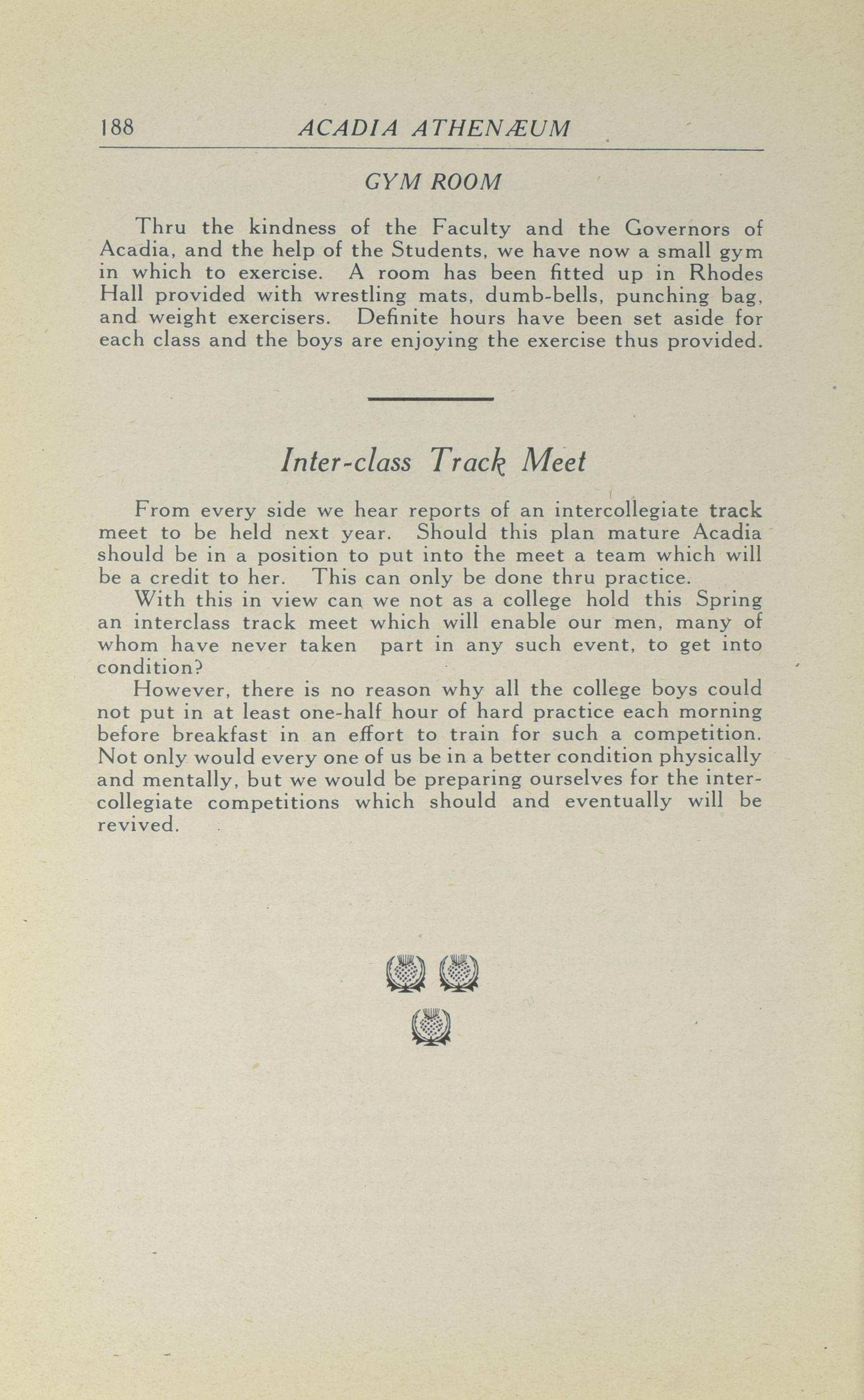 188 ACADIA ATHENÆUM

GYM ROOM

Thru the kindness of the Faculty and the Governors of Acadia, and the help of the Students, we have now a small gym in which to exercise. A room has been fitted up in Rhodes Hall provided with wrestling mats, dumb-bells, punching bag, and weight exercisers. Definite hours have been set aside for each class and the boys are enjoying the exercise thus provided.

Inter-class Track Meet

From every side we hear reports of an intercollegiate track meet to be held next year. Should this plan mature Acadia should be in a position to put into the meet a team which will be a credit to her. This can only be done thru practice.

With this in view can we not as a college hold this Spring an interclass track meet which will enable our men, many of whom have never taken part in any such event, to get into condition?

However, there is no reason why all the college boys could not put in at least one-half hour of hard practice each morning before breakfast in an effort to train for such a competition. Not only would every one of us be in a better condition physically and mentally, but we would be preparing ourselves for the intercollegiate competitions which should and eventually will be revived.